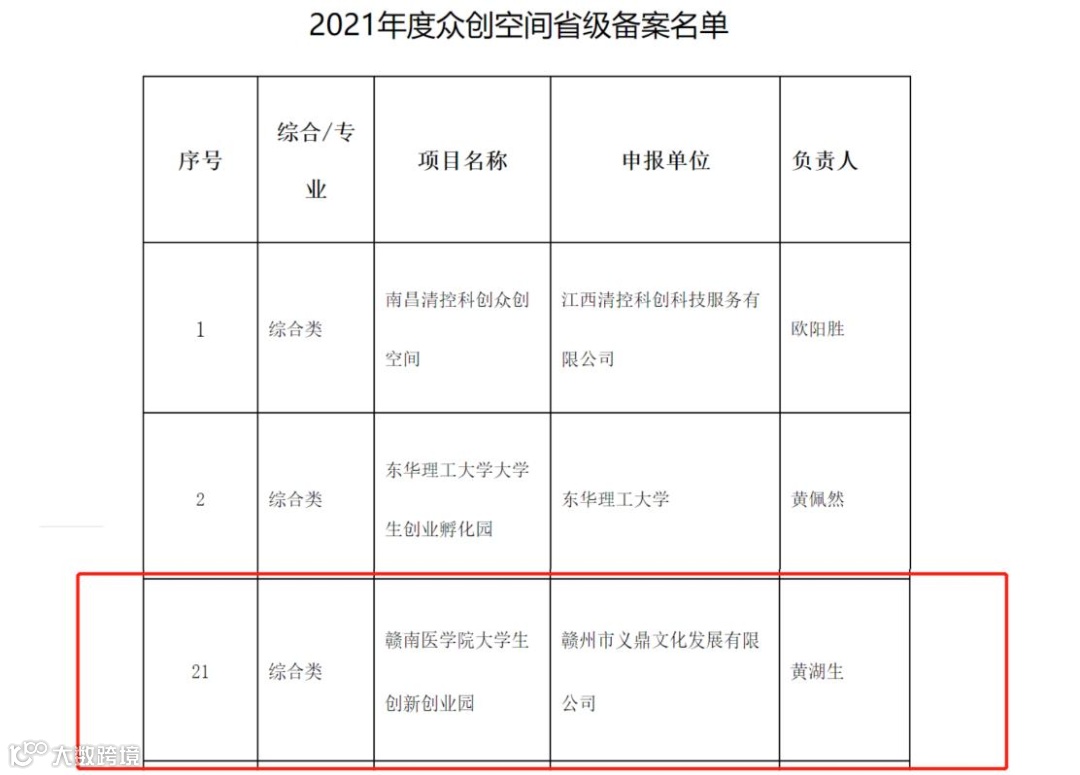 2021年度众创空间省级备案名单

| 序号 | 综合/专业 | 项目名称 | 申报单位 | 负责人 |
|---|---|---|---|---|
| 1 | 综合类 | 南昌清控科创众创空间 | 江西清控科创科技服务有限公司 | 欧阳胜 |
| 2 | 综合类 | 东华理工大学大学生创业孵化园 | 东华理工大学 | 黄佩然 |
| 21 | 综合类 | 赣南医学院大学生创新创业园 | 赣州市义鼎文化发展有限公司 | 黄湖生 |

大数跨境